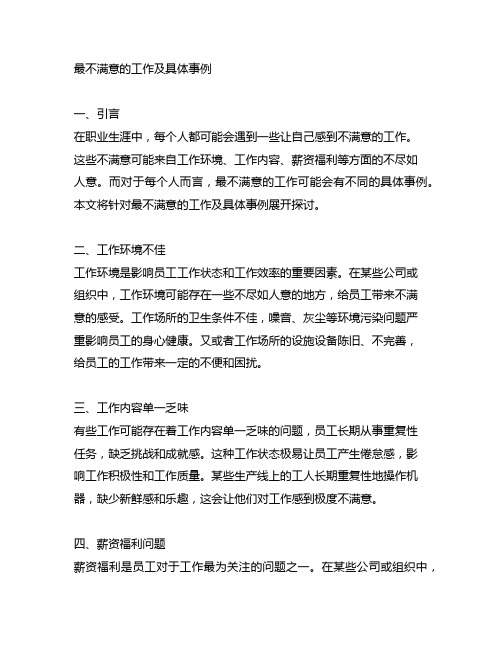 最不满意的工作及具体事例

一、引言
在职业生涯中，每个人都可能会遇到一些让自己感到不满意的工作。这些不满意可能来自工作环境、工作内容、薪资福利等方面的不尽如人意。而对于每个人而言，最不满意的工作可能会有不同的具体事例。本文将针对最不满意的工作及具体事例展开探讨。

二、工作环境不佳
工作环境是影响员工工作状态和工作效率的重要因素。在某些公司或组织中，工作环境可能存在一些不尽如人意的地方，给员工带来不满意的感受。工作场所的卫生条件不佳，噪音、灰尘等环境污染问题严重影响员工的身心健康。又或者工作场所的设施设备陈旧、不完善，给员工的工作带来一定的不便和困扰。

三、工作内容单一乏味
有些工作可能存在着工作内容单一乏味的问题，员工长期从事重复性任务，缺乏挑战和成就感。这种工作状态极易让员工产生倦怠感，影响工作积极性和工作质量。某些生产线上的工人长期重复性地操作机器，缺少新鲜感和乐趣，这会让他们对工作感到极度不满意。

四、薪资福利问题
薪资福利是员工对于工作最为关注的问题之一。在某些公司或组织中，